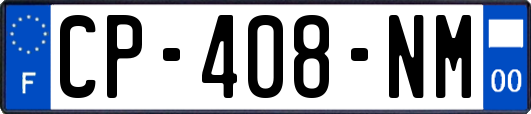 F
CP-408-NM
00